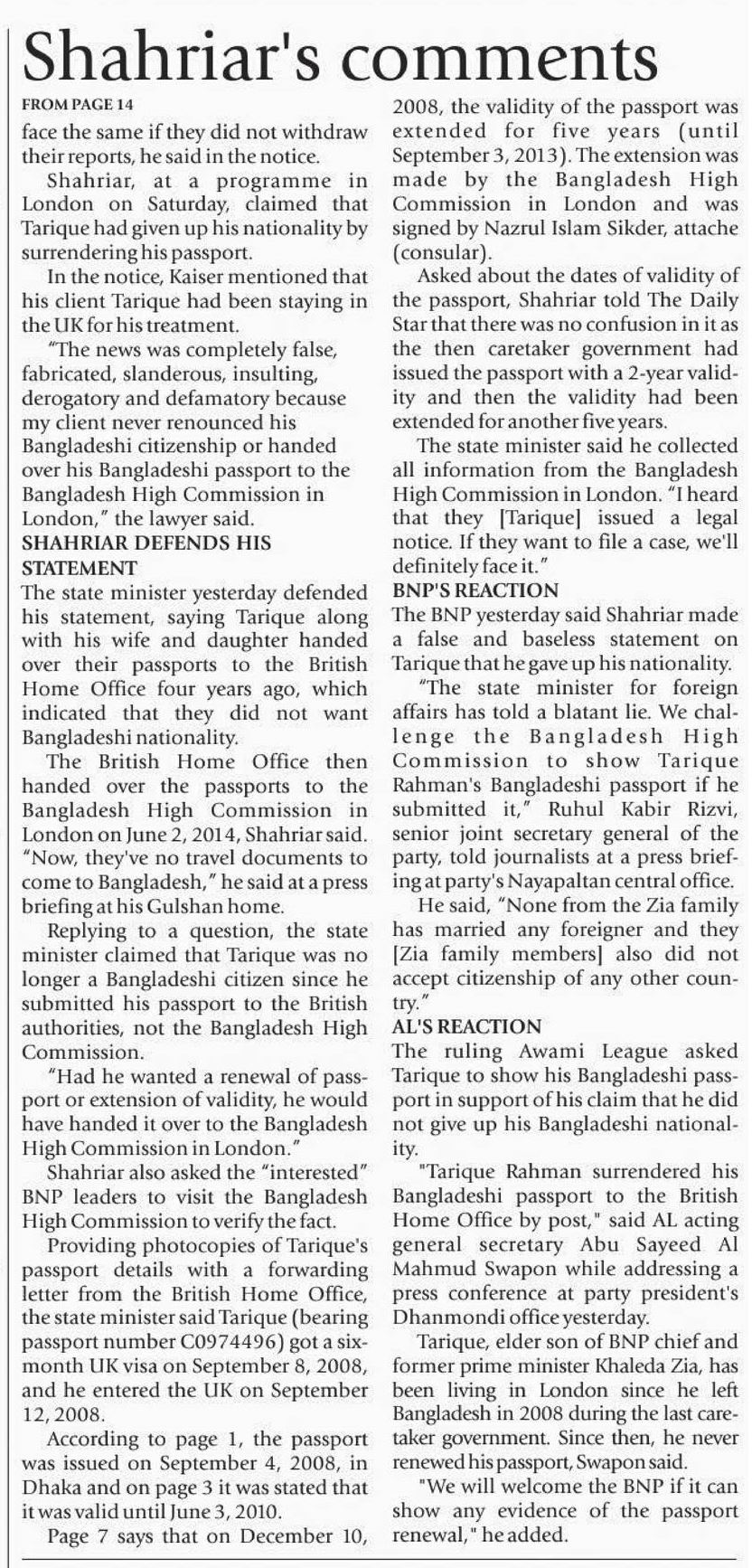 Shahriar's comments

FROM PAGE 14

face the same if they did not withdraw their reports, he said in the notice.

Shahriar, at a programme in London on Saturday, claimed that Tarique had given up his nationality by surrendering his passport.

In the notice, Kaiser mentioned that his client Tarique had been staying in the UK for his treatment.

"The news was completely false, fabricated, slanderous, insulting, derogatory and defamatory because my client never renounced his Bangladeshi citizenship or handed over his Bangladeshi passport to the Bangladesh High Commission in London," the lawyer said.

SHAHRIAR DEFENDS HIS STATEMENT

The state minister yesterday defended his statement, saying Tarique along with his wife and daughter handed over their passports to the British Home Office four years ago, which indicated that they did not want Bangladeshi nationality.

The British Home Office then handed over the passports to the Bangladesh High Commission in London on June 2, 2014, Shahriar said. "Now, they've no travel documents to come to Bangladesh," he said at a press briefing at his Gulshan home.

Replying to a question, the state minister claimed that Tarique was no longer a Bangladeshi citizen since he submitted his passport to the British authorities, not the Bangladesh High Commission.

"Had he wanted a renewal of passport or extension of validity, he would have handed it over to the Bangladesh High Commission in London."

Shahriar also asked the "interested" BNP leaders to visit the Bangladesh High Commission to verify the fact.

Providing photocopies of Tarique's passport details with a forwarding letter from the British Home Office, the state minister said Tarique (bearing passport number C0974496) got a six-month UK visa on September 8, 2008, and he entered the UK on September 12, 2008.

According to page 1, the passport was issued on September 4, 2008, in Dhaka and on page 3 it was stated that it was valid until June 3, 2010.

Page 7 says that on December 10, 2008, the validity of the passport was extended for five years (until September 3, 2013). The extension was made by the Bangladesh High Commission in London and was signed by Nazrul Islam Sikder, attache (consular).

Asked about the dates of validity of the passport, Shahriar told The Daily Star that there was no confusion in it as the then caretaker government had issued the passport with a 2-year validity and then the validity had been extended for another five years.

The state minister said he collected all information from the Bangladesh High Commission in London. "I heard that they [Tarique] issued a legal notice. If they want to file a case, we'll definitely face it."

BNP'S REACTION

The BNP yesterday said Shahriar made a false and baseless statement on Tarique that he gave up his nationality.

"The state minister for foreign affairs has told a blatant lie. We challenge the Bangladesh High Commission to show Tarique Rahman's Bangladeshi passport if he submitted it," Ruhul Kabir Rizvi, senior joint secretary general of the party, told journalists at a press briefing at party's Nayapaltan central office.

He said, "None from the Zia family has married any foreigner and they [Zia family members] also did not accept citizenship of any other country."

AL'S REACTION

The ruling Awami League asked Tarique to show his Bangladeshi passport in support of his claim that he did not give up his Bangladeshi nationality.

"Tarique Rahman surrendered his Bangladeshi passport to the British Home Office by post," said AL acting general secretary Abu Sayeed Al Mahmud Swapon while addressing a press conference at party president's Dhanmondi office yesterday.

Tarique, elder son of BNP chief and former prime minister Khaleda Zia, has been living in London since he left Bangladesh in 2008 during the last caretaker government. Since then, he never renewed his passport, Swapon said.

"We will welcome the BNP if it can show any evidence of the passport renewal," he added.